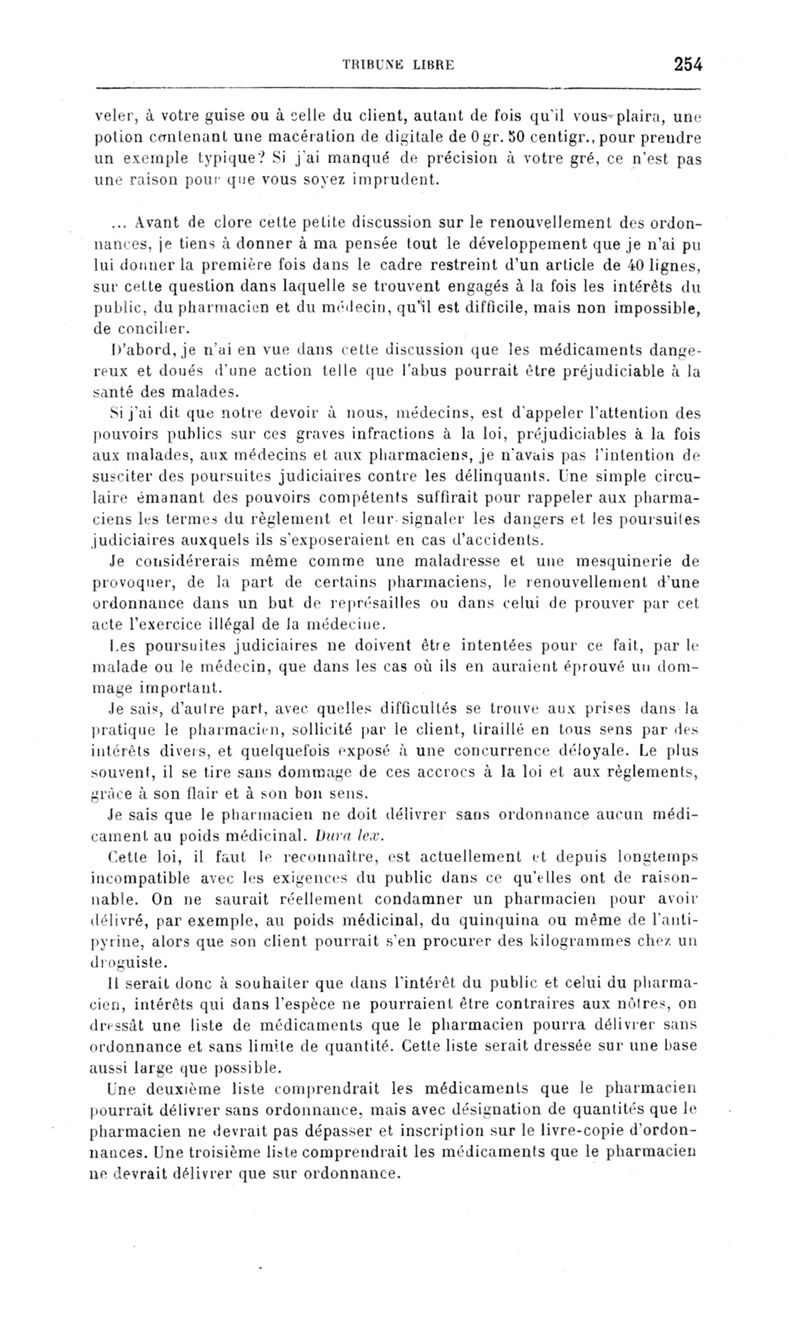 TRIBUNE LIBRE 254

veler, à votre guise ou à celle du client, autant de fois qu'il vous plaira, une potion contenant une macération de digitale de 0 gr. 50 centigr., pour prendre un exemple typique? Si j'ai manqué de précision à votre gré, ce n'est pas une raison pour que vous soyez imprudent.

... Avant de clore cette petite discussion sur le renouvellement des ordonnances, je tiens à donner à ma pensée tout le développement que je n'ai pu lui donner la première fois dans le cadre restreint d'un article de 40 lignes, sur cette question dans laquelle se trouvent engagés à la fois les intérêts du public, du pharmacien et du médecin, qu'il est difficile, mais non impossible, de concilier.

D'abord, je n'ai en vue dans cette discussion que les médicaments dangereux et doués d'une action telle que l'abus pourrait être préjudiciable à la santé des malades.

Si j'ai dit que notre devoir à nous, médecins, est d'appeler l'attention des pouvoirs publics sur ces graves infractions à la loi, préjudiciables à la fois aux malades, aux médecins et aux pharmaciens, je n'avais pas l'intention de susciter des poursuites judiciaires contre les délinquants. Une simple circulaire émanant des pouvoirs compétents suffirait pour rappeler aux pharmaciens les termes du règlement et leur signaler les dangers et les poursuites judiciaires auxquels ils s'exposeraient en cas d'accidents.

Je considérerais même comme une maladresse et une mesquinerie de provoquer, de la part de certains pharmaciens, le renouvellement d'une ordonnance dans un but de représailles ou dans celui de prouver par cet acte l'exercice illégal de la médecine.

Les poursuites judiciaires ne doivent être intentées pour ce fait, par le malade ou le médecin, que dans les cas où ils en auraient éprouvé un dommage important.

Je sais, d'autre part, avec quelles difficultés se trouve aux prises dans la pratique le pharmacien, sollicité par le client, tiraillé en tous sens par des intérêts divers, et quelquefois exposé à une concurrence déloyale. Le plus souvent, il se tire sans dommage de ces accrocs à la loi et aux règlements, grâce à son flair et à son bon sens.

Je sais que le pharmacien ne doit délivrer sans ordonnance aucun médicament au poids médicinal. Dura lex.

Cette loi, il faut le reconnaître, est actuellement et depuis longtemps incompatible avec les exigences du public dans ce qu'elles ont de raisonnable. On ne saurait réellement condamner un pharmacien pour avoir délivré, par exemple, au poids médicinal, du quinquina ou même de l'antipyrine, alors que son client pourrait s'en procurer des kilogrammes chez un droguiste.

Il serait donc à souhaiter que dans l'intérêt du public et celui du pharmacien, intérêts qui dans l'espèce ne pourraient être contraires aux nôtres, on dressât une liste de médicaments que le pharmacien pourra délivrer sans ordonnance et sans limite de quantité. Cette liste serait dressée sur une base aussi large que possible.

Une deuxième liste comprendrait les médicaments que le pharmacien pourrait délivrer sans ordonnance, mais avec désignation de quantités que le pharmacien ne devrait pas dépasser et inscription sur le livre-copie d'ordonnances. Une troisième liste comprendrait les médicaments que le pharmacien ne devrait délivrer que sur ordonnance.